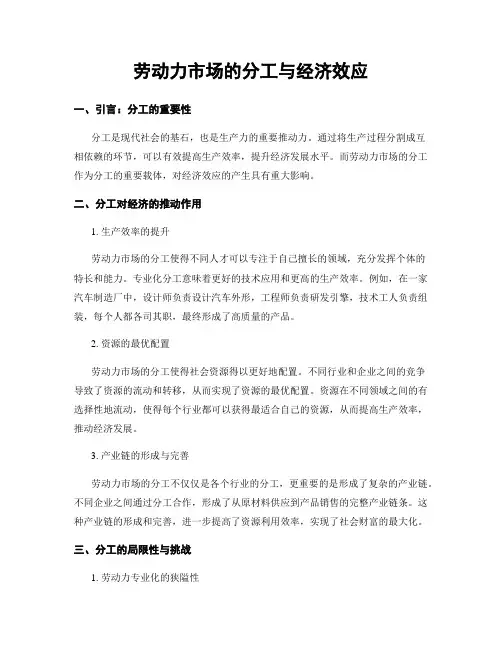 劳动力市场的分工与经济效应

一、引言：分工的重要性

分工是现代社会的基石，也是生产力的重要推动力。通过将生产过程分割成互相依赖的环节，可以有效提高生产效率，提升经济发展水平。而劳动力市场的分工作为分工的重要载体，对经济效应的产生具有重大影响。

二、分工对经济的推动作用

1. 生产效率的提升

劳动力市场的分工使得不同人才可以专注于自己擅长的领域，充分发挥个体的特长和能力。专业化分工意味着更好的技术应用和更高的生产效率。例如，在一家汽车制造厂中，设计师负责设计汽车外形，工程师负责研发引擎，技术工人负责组装，每个人都各司其职，最终形成了高质量的产品。

2. 资源的最优配置

劳动力市场的分工使得社会资源得以更好地配置。不同行业和企业之间的竞争导致了资源的流动和转移，从而实现了资源的最优配置。资源在不同领域之间的有选择性地流动，使得每个行业都可以获得最适合自己的资源，从而提高生产效率，推动经济发展。

3. 产业链的形成与完善

劳动力市场的分工不仅仅是各个行业的分工，更重要的是形成了复杂的产业链。不同企业之间通过分工合作，形成了从原材料供应到产品销售的完整产业链条。这种产业链的形成和完善，进一步提高了资源利用效率，实现了社会财富的最大化。

三、分工的局限性与挑战

1. 劳动力专业化的狭隘性